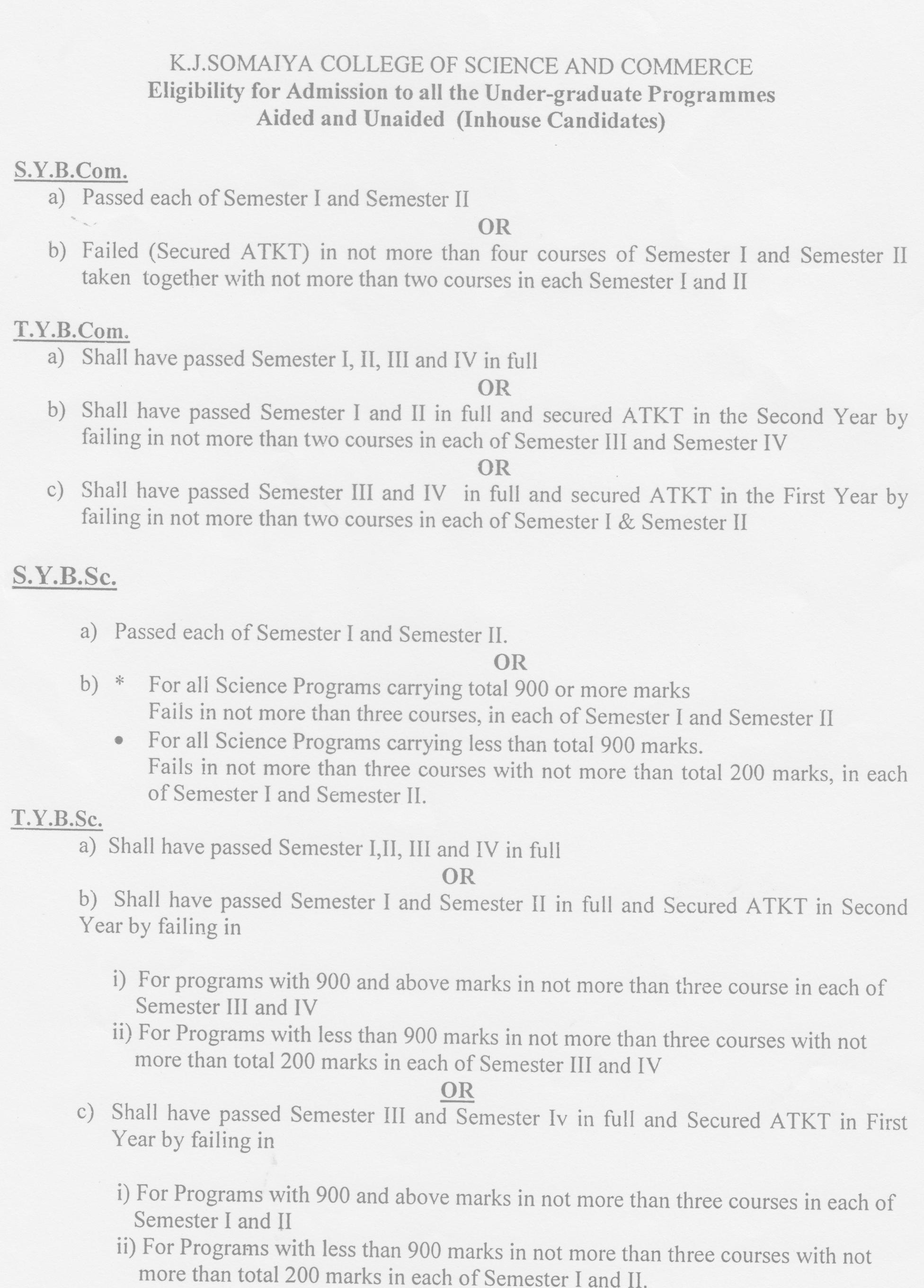 K.J.SOMAIYA COLLEGE OF SCIENCE AND COMMERCE
Eligibility for Admission to all the Under-graduate Programmes
Aided and Unaided (Inhouse Candidates)

S.Y.B.Com.

a) Passed each of Semester I and Semester II

OR

b) Failed (Secured ATKT) in not more than four courses of Semester I and Semester II taken together with not more than two courses in each Semester I and II

T.Y.B.Com.

a) Shall have passed Semester I, II, III and IV in full

OR

b) Shall have passed Semester I and II in full and secured ATKT in the Second Year by failing in not more than two courses in each of Semester III and Semester IV

OR

c) Shall have passed Semester III and IV in full and secured ATKT in the First Year by failing in not more than two courses in each of Semester I & Semester II

S.Y.B.Sc.

a) Passed each of Semester I and Semester II.

OR

b) * For all Science Programs carrying total 900 or more marks
Fails in not more than three courses, in each of Semester I and Semester II

• For all Science Programs carrying less than total 900 marks.
Fails in not more than three courses with not more than total 200 marks, in each of Semester I and Semester II.

T.Y.B.Sc.

a) Shall have passed Semester I,II, III and IV in full

OR

b) Shall have passed Semester I and Semester II in full and Secured ATKT in Second Year by failing in

i) For programs with 900 and above marks in not more than three course in each of Semester III and IV

ii) For Programs with less than 900 marks in not more than three courses with not more than total 200 marks in each of Semester III and IV

OR

c) Shall have passed Semester III and Semester Iv in full and Secured ATKT in First Year by failing in

i) For Programs with 900 and above marks in not more than three courses in each of Semester I and II

ii) For Programs with less than 900 marks in not more than three courses with not more than total 200 marks in each of Semester I and II.